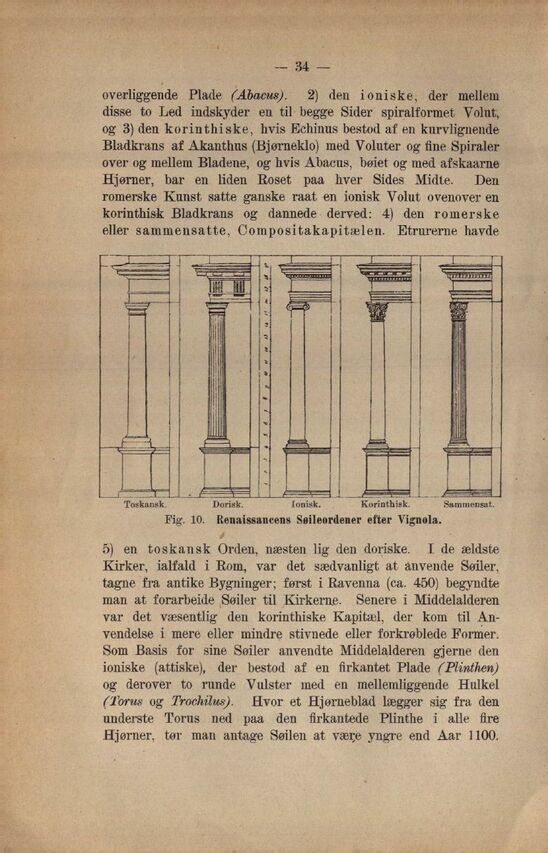 — 34 —

overliggende Plade (Abacus). 2) den ioniske, der mellem disse to Led indskyder en til begge Sider spiralformet Volut, og 3) den korinthiske, hvis Echinus bestod af en kurvlignende Bladkrans af Akanthus (Bjørneklo) med Voluter og fine Spiraler over og mellem Bladene, og hvis Abacus, bøiet og med afskaarne Hjørner, bar en liden Roset paa hver Sides Midte. Den romerske Kunst satte ganske raat en ionisk Volut ovenover en korinthisk Bladkrans og dannede derved: 4) den romerske eller sammensatte, Compositakapitælen. Etrurerne havde

Toskansk. Dorisk. Ionisk. Korinthisk. Sammensat.

Fig. 10. Renaissancens Søileordener efter Vignola.

5) en toskansk Orden, næsten lig den doriske. I de ældste Kirker, ialfald i Rom, var det sædvanligt at anvende Søiler, tagne fra antike Bygninger; først i Ravenna (ca. 450) begyndte man at forarbeide Søiler til Kirkerne. Senere i Middelalderen var det væsentlig den korinthiske Kapitæl, der kom til Anvendelse i mere eller mindre stivnede eller forkrøblede Former. Som Basis for sine Søiler anvendte Middelalderen gjerne den ioniske (attiske), der bestod af en firkantet Plade (Plinthen) og derover to runde Vulster med en mellemliggende Hulkel (Torus og Trochilus). Hvor et Hjørneblad lægger sig fra den underste Torus ned paa den firkantede Plinthe i alle fire Hjørner, tør man antage Søilen at være yngre end Aar 1100.